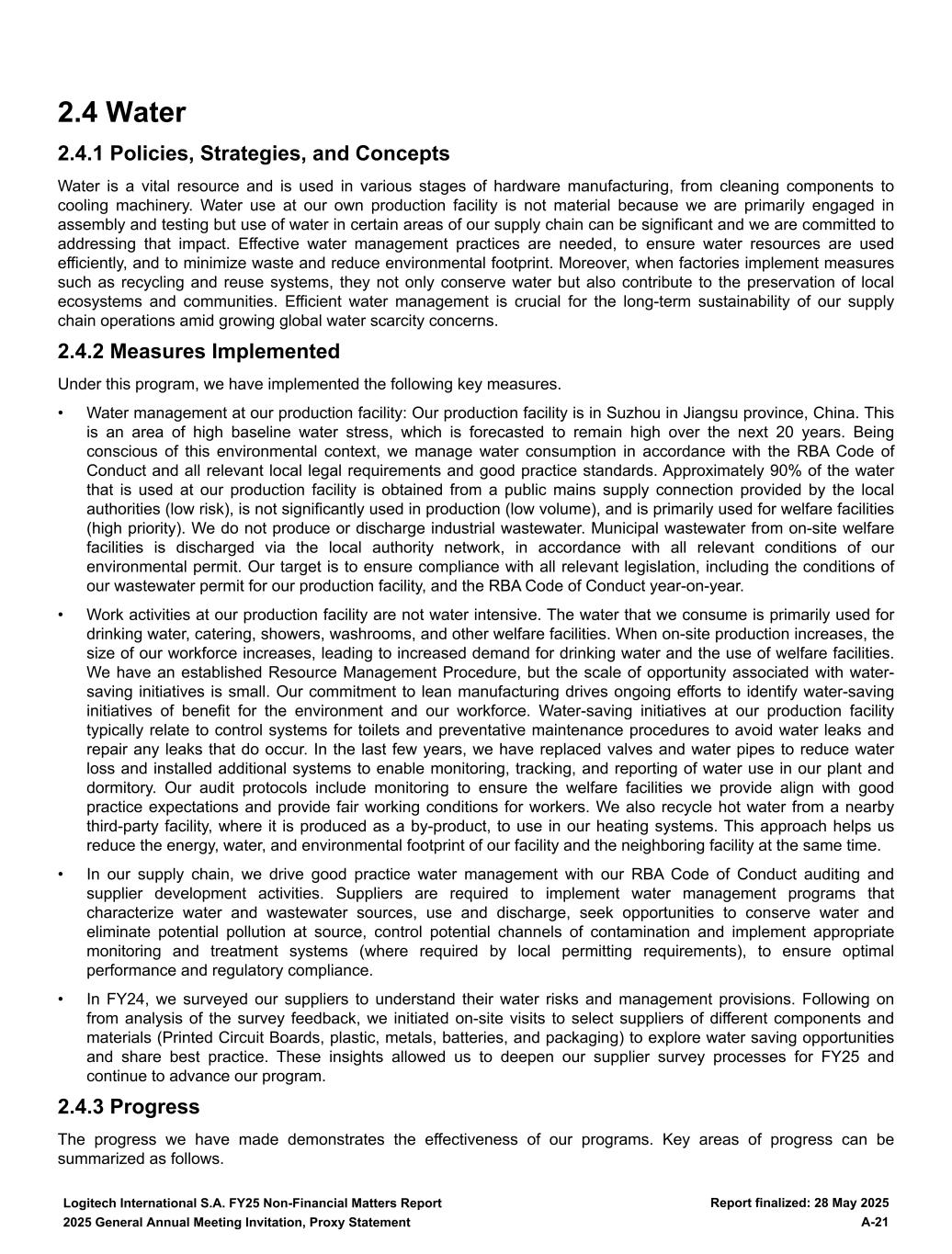 2.4 Water

2.4.1 Policies, Strategies, and Concepts

Water is a vital resource and is used in various stages of hardware manufacturing, from cleaning components to cooling machinery. Water use at our own production facility is not material because we are primarily engaged in assembly and testing but use of water in certain areas of our supply chain can be significant and we are committed to addressing that impact. Effective water management practices are needed, to ensure water resources are used efficiently, and to minimize waste and reduce environmental footprint. Moreover, when factories implement measures such as recycling and reuse systems, they not only conserve water but also contribute to the preservation of local ecosystems and communities. Efficient water management is crucial for the long-term sustainability of our supply chain operations amid growing global water scarcity concerns.

2.4.2 Measures Implemented

Under this program, we have implemented the following key measures.

• Water management at our production facility: Our production facility is in Suzhou in Jiangsu province, China. This is an area of high baseline water stress, which is forecasted to remain high over the next 20 years. Being conscious of this environmental context, we manage water consumption in accordance with the RBA Code of Conduct and all relevant local legal requirements and good practice standards. Approximately 90% of the water that is used at our production facility is obtained from a public mains supply connection provided by the local authorities (low risk), is not significantly used in production (low volume), and is primarily used for welfare facilities (high priority). We do not produce or discharge industrial wastewater. Municipal wastewater from on-site welfare facilities is discharged via the local authority network, in accordance with all relevant conditions of our environmental permit. Our target is to ensure compliance with all relevant legislation, including the conditions of our wastewater permit for our production facility, and the RBA Code of Conduct year-on-year.

• Work activities at our production facility are not water intensive. The water that we consume is primarily used for drinking water, catering, showers, washrooms, and other welfare facilities. When on-site production increases, the size of our workforce increases, leading to increased demand for drinking water and the use of welfare facilities. We have an established Resource Management Procedure, but the scale of opportunity associated with water-saving initiatives is small. Our commitment to lean manufacturing drives ongoing efforts to identify water-saving initiatives of benefit for the environment and our workforce. Water-saving initiatives at our production facility typically relate to control systems for toilets and preventative maintenance procedures to avoid water leaks and repair any leaks that do occur. In the last few years, we have replaced valves and water pipes to reduce water loss and installed additional systems to enable monitoring, tracking, and reporting of water use in our plant and dormitory. Our audit protocols include monitoring to ensure the welfare facilities we provide align with good practice expectations and provide fair working conditions for workers. We also recycle hot water from a nearby third-party facility, where it is produced as a by-product, to use in our heating systems. This approach helps us reduce the energy, water, and environmental footprint of our facility and the neighboring facility at the same time.

• In our supply chain, we drive good practice water management with our RBA Code of Conduct auditing and supplier development activities. Suppliers are required to implement water management programs that characterize water and wastewater sources, use and discharge, seek opportunities to conserve water and eliminate potential pollution at source, control potential channels of contamination and implement appropriate monitoring and treatment systems (where required by local permitting requirements), to ensure optimal performance and regulatory compliance.

• In FY24, we surveyed our suppliers to understand their water risks and management provisions. Following on from analysis of the survey feedback, we initiated on-site visits to select suppliers of different components and materials (Printed Circuit Boards, plastic, metals, batteries, and packaging) to explore water saving opportunities and share best practice. These insights allowed us to deepen our supplier survey processes for FY25 and continue to advance our program.

2.4.3 Progress

The progress we have made demonstrates the effectiveness of our programs. Key areas of progress can be summarized as follows.

Logitech International S.A. FY25 Non-Financial Matters Report
2025 General Annual Meeting Invitation, Proxy Statement

Report finalized: 28 May 2025
A-21